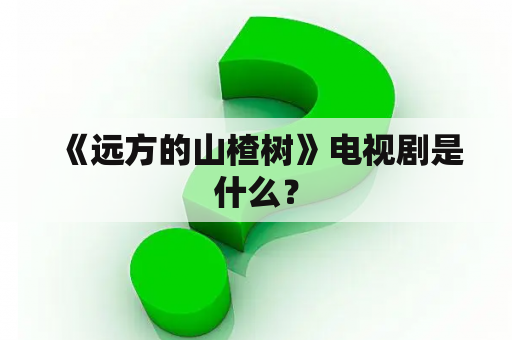 《远方的山楂树》电视剧是什么？